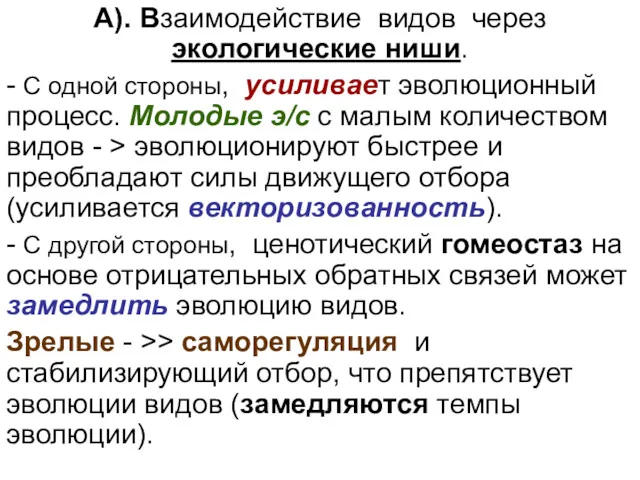 А). Взаимодействие видов через экологические ниши.

- С одной стороны, усиливает эволюционный процесс. Молодые э/с с малым количеством видов - > эволюционируют быстрее и преобладают силы движущего отбора (усиливается векторизованность).

- С другой стороны, ценотический гомеостаз на основе отрицательных обратных связей может замедлить эволюцию видов.

Зрелые - >> саморегуляция и стабилизирующий отбор, что препятствует эволюции видов (замедляются темпы эволюции).